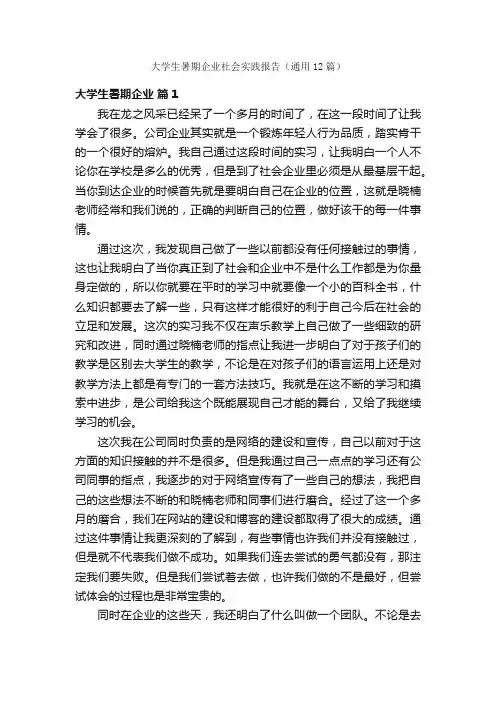 大学生暑期企业社会实践报告（通用12篇）

大学生暑期企业 篇1

我在龙之风采已经呆了一个多月的时间了，在这一段时间了让我学会了很多。公司企业其实就是一个锻炼年轻人行为品质，踏实肯干的一个很好的熔炉。我自己通过这段时间的实习，让我明白一个人不论你在学校是多么的优秀，但是到了社会企业里必须是从最基层干起。当你到达企业的时候首先就是要明白自己在企业的位置，这就是晓楠老师经常和我们说的，正确的判断自己的位置，做好该干的每一件事情。

通过这次，我发现自己做了一些以前都没有任何接触过的事情，这也让我明白了当你真正到了社会和企业中不是什么工作都是为你量身定做的，所以你就要在平时的学习中就要像一个小的百科全书，什么知识都要去了解一些，只有这样才能很好的利于自己今后在社会的立足和发展。这次的实习我不仅在声乐教学上自己做了一些细致的研究和改进，同时通过晓楠老师的指点让我进一步明白了对于孩子们的教学是区别去大学生的教学，不论是在对孩子们的语言运用上还是对教学方法上都是有专门的一套方法技巧。我就是在这不断的学习和摸索中进步，是公司给我这个既能展现自己才能的舞台，又给了我继续学习的机会。

这次我在公司同时负责的是网络的建设和宣传，自己以前对于这方面的知识接触的并不是很多。但是我通过自己一点点的学习还有公司同事的指点，我逐步的对于网络宣传有了一些自己的想法，我把自己的这些想法不断的和晓楠老师和同事们进行磨合。经过了这一个多月的磨合，我们在网站的建设和博客的建设都取得了很大的成绩。通过这件事情让我更深刻的了解到，有些事情也许我们并没有接触过，但是就不代表我们做不成功。如果我们连去尝试的勇气都没有，那注定我们要失败。但是我们尝试着去做，也许我们做的不是最好，但尝试体会的过程也是非常宝贵的。

同时在企业的这些天，我还明白了什么叫做一个团队。不论是去